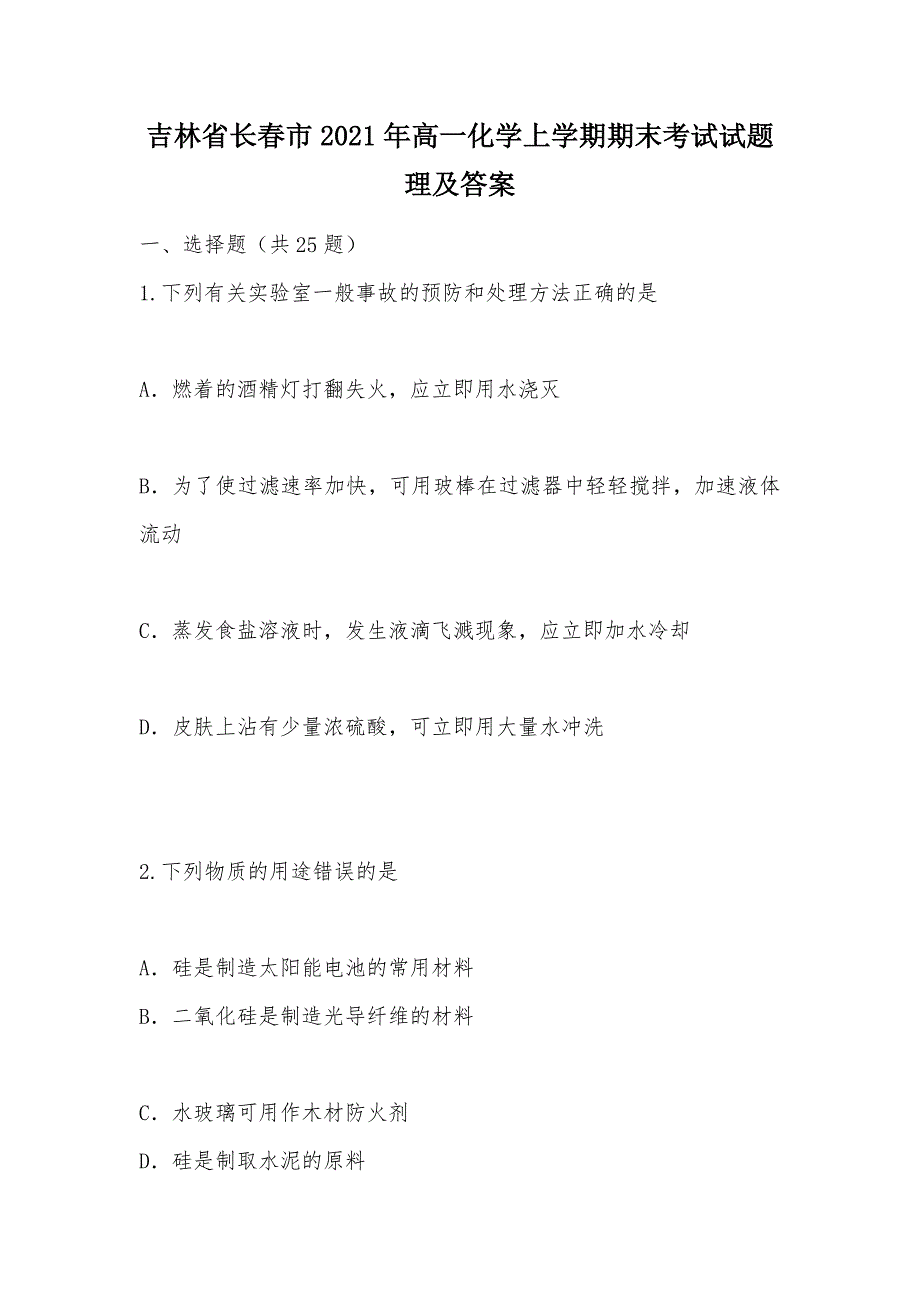 吉林省长春市2021年高一化学上学期期末考试试题理及答案

一、选择题（共25题）

1.下列有关实验室一般事故的预防和处理方法正确的是

A．燃着的酒精灯打翻失火，应立即用水浇灭

B．为了使过滤速率加快，可用玻棒在过滤器中轻轻搅拌，加速液体流动

C．蒸发食盐溶液时，发生液滴飞溅现象，应立即加水冷却

D．皮肤上沾有少量浓硫酸，可立即用大量水冲洗

2.下列物质的用途错误的是

A．硅是制造太阳能电池的常用材料

B．二氧化硅是制造光导纤维的材料

C．水玻璃可用作木材防火剂

D．硅是制取水泥的原料